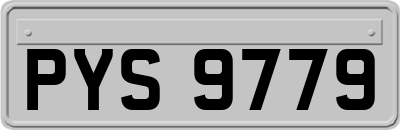 PYS 9779